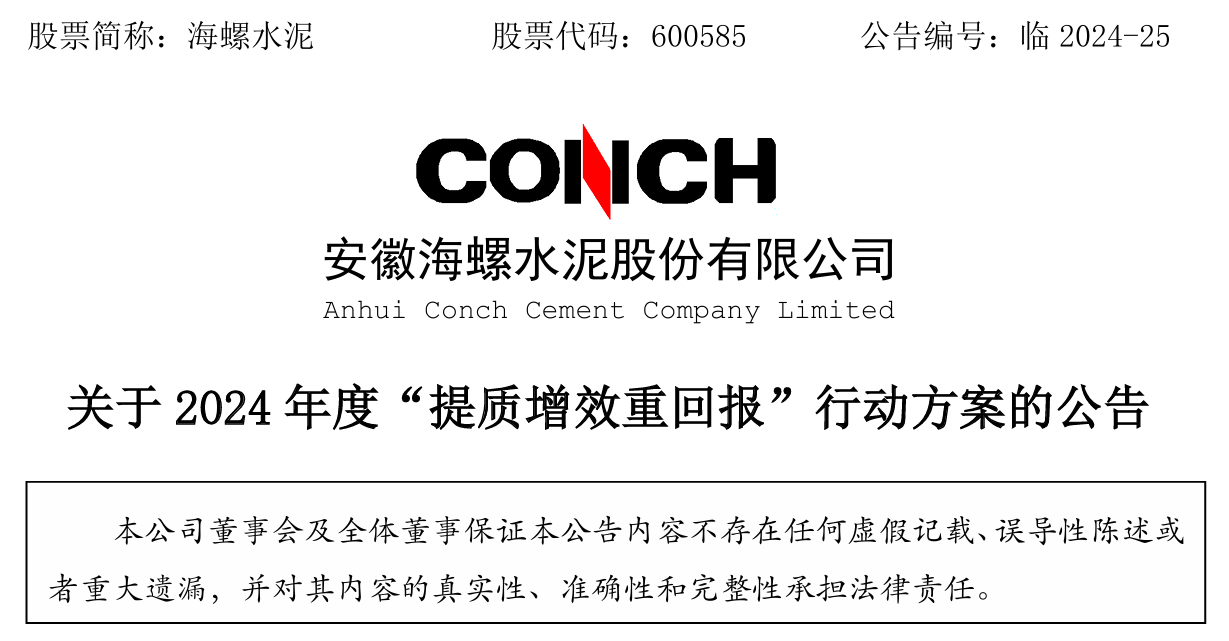 股票简称：海螺水泥 股票代码：600585 公告编号：临2024-25

CONCH

安徽海螺水泥股份有限公司

Anhui Conch Cement Company Limited

关于2024年度“提质增效重回报”行动方案的公告

本公司董事会及全体董事保证本公告内容不存在任何虚假记载、误导性陈述或者重大遗漏，并对其内容的真实性、准确性和完整性承担法律责任。